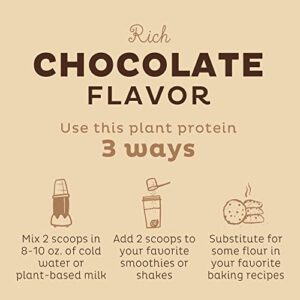 Rich
CHOCOLATE
FLAVOR

Use this plant protein
3 ways

Mix 2 scoops in 8-10 oz. of cold water or plant-based milk

Add 2 scoops to your favorite smoothies or shakes

Substitute for some flour in your favorite baking recipes